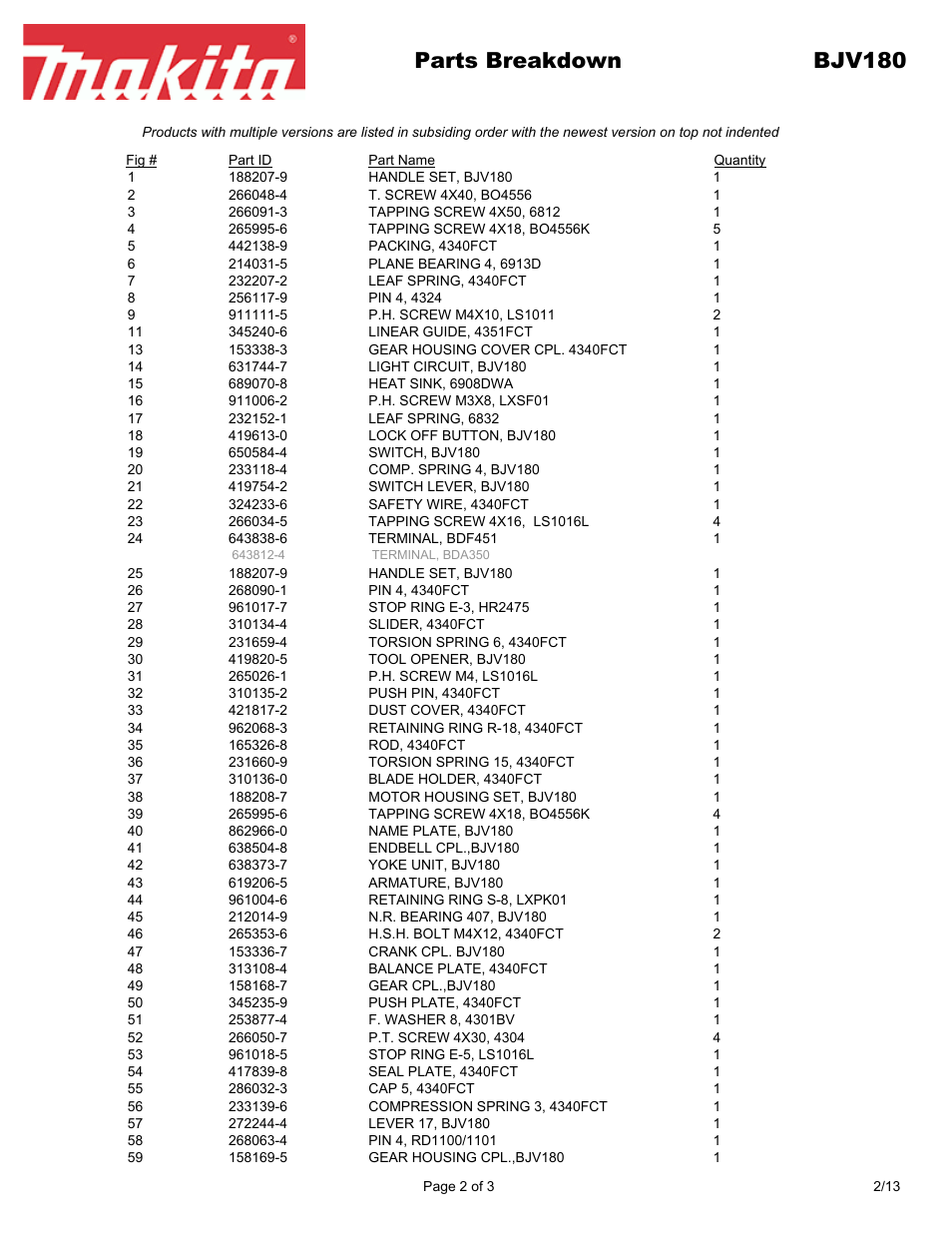 makita®

Parts Breakdown

BJV180

Products with multiple versions are listed in subsiding order with the newest version on top not indented

| Fig # | Part ID | Part Name | Quantity |
|---|---|---|---|
| 1 | 188207-9 | HANDLE SET, BJV180 | 1 |
| 2 | 266048-4 | T. SCREW 4X40, BO4556 | 1 |
| 3 | 266091-3 | TAPPING SCREW 4X50, 6812 | 1 |
| 4 | 265995-6 | TAPPING SCREW 4X18, BO4556K | 5 |
| 5 | 442138-9 | PACKING, 4340FCT | 1 |
| 6 | 214031-5 | PLANE BEARING 4, 6913D | 1 |
| 7 | 232207-2 | LEAF SPRING, 4340FCT | 1 |
| 8 | 256117-9 | PIN 4, 4324 | 1 |
| 9 | 911111-5 | P.H. SCREW M4X10, LS1011 | 2 |
| 11 | 345240-6 | LINEAR GUIDE, 4351FCT | 1 |
| 13 | 153338-3 | GEAR HOUSING COVER CPL. 4340FCT | 1 |
| 14 | 631744-7 | LIGHT CIRCUIT, BJV180 | 1 |
| 15 | 689070-8 | HEAT SINK, 6908DWA | 1 |
| 16 | 911006-2 | P.H. SCREW M3X8, LXSF01 | 1 |
| 17 | 232152-1 | LEAF SPRING, 6832 | 1 |
| 18 | 419613-0 | LOCK OFF BUTTON, BJV180 | 1 |
| 19 | 650584-4 | SWITCH, BJV180 | 1 |
| 20 | 233118-4 | COMP. SPRING 4, BJV180 | 1 |
| 21 | 419754-2 | SWITCH LEVER, BJV180 | 1 |
| 22 | 324233-6 | SAFETY WIRE, 4340FCT | 1 |
| 23 | 266034-5 | TAPPING SCREW 4X16, LS1016L | 4 |
| 24 | 643838-6 | TERMINAL, BDF451 | 1 |
| | 643812-4 | TERMINAL, BDA350 | |
| 25 | 188207-9 | HANDLE SET, BJV180 | 1 |
| 26 | 268090-1 | PIN 4, 4340FCT | 1 |
| 27 | 961017-7 | STOP RING E-3, HR2475 | 1 |
| 28 | 310134-4 | SLIDER, 4340FCT | 1 |
| 29 | 231659-4 | TORSION SPRING 6, 4340FCT | 1 |
| 30 | 419820-5 | TOOL OPENER, BJV180 | 1 |
| 31 | 265026-1 | P.H. SCREW M4, LS1016L | 1 |
| 32 | 310135-2 | PUSH PIN, 4340FCT | 1 |
| 33 | 421817-2 | DUST COVER, 4340FCT | 1 |
| 34 | 962068-3 | RETAINING RING R-18, 4340FCT | 1 |
| 35 | 165326-8 | ROD, 4340FCT | 1 |
| 36 | 231660-9 | TORSION SPRING 15, 4340FCT | 1 |
| 37 | 310136-0 | BLADE HOLDER, 4340FCT | 1 |
| 38 | 188208-7 | MOTOR HOUSING SET, BJV180 | 1 |
| 39 | 265995-6 | TAPPING SCREW 4X18, BO4556K | 4 |
| 40 | 862966-0 | NAME PLATE, BJV180 | 1 |
| 41 | 638504-8 | ENDBELL CPL.,BJV180 | 1 |
| 42 | 638373-7 | YOKE UNIT, BJV180 | 1 |
| 43 | 619206-5 | ARMATURE, BJV180 | 1 |
| 44 | 961004-6 | RETAINING RING S-8, LXPK01 | 1 |
| 45 | 212014-9 | N.R. BEARING 407, BJV180 | 1 |
| 46 | 265353-6 | H.S.H. BOLT M4X12, 4340FCT | 2 |
| 47 | 153336-7 | CRANK CPL. BJV180 | 1 |
| 48 | 313108-4 | BALANCE PLATE, 4340FCT | 1 |
| 49 | 158168-7 | GEAR CPL.,BJV180 | 1 |
| 50 | 345235-9 | PUSH PLATE, 4340FCT | 1 |
| 51 | 253877-4 | F. WASHER 8, 4301BV | 1 |
| 52 | 266050-7 | P.T. SCREW 4X30, 4304 | 4 |
| 53 | 961018-5 | STOP RING E-5, LS1016L | 1 |
| 54 | 417839-8 | SEAL PLATE, 4340FCT | 1 |
| 55 | 286032-3 | CAP 5, 4340FCT | 1 |
| 56 | 233139-6 | COMPRESSION SPRING 3, 4340FCT | 1 |
| 57 | 272244-4 | LEVER 17, BJV180 | 1 |
| 58 | 268063-4 | PIN 4, RD1100/1101 | 1 |
| 59 | 158169-5 | GEAR HOUSING CPL.,BJV180 | 1 |

Page 2 of 3

2/13